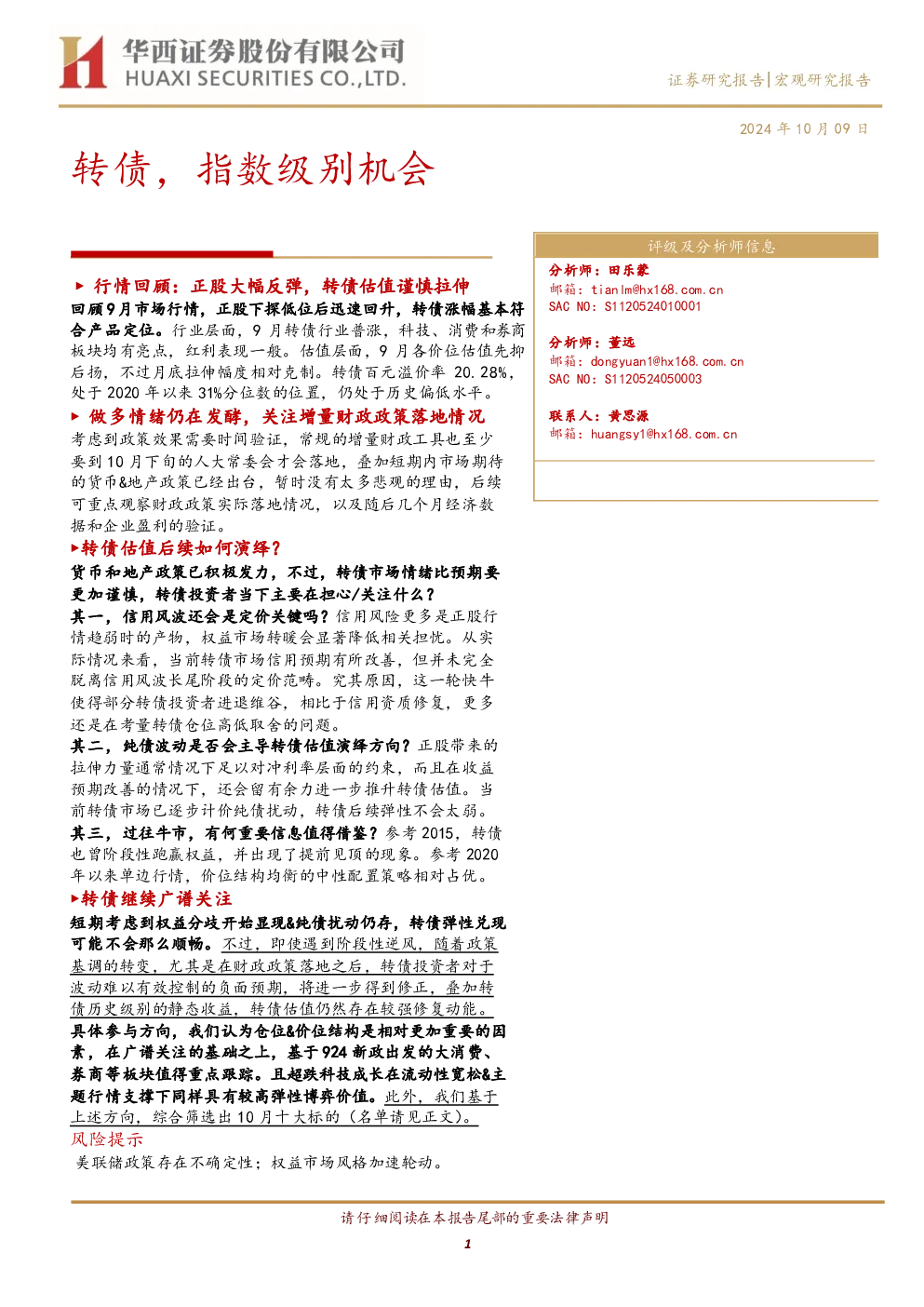 华西证券股份有限公司
HUAXI SECURITIES CO.,LTD.

证券研究报告|宏观研究报告

2024年10月09日

转债，指数级别机会

▶ 行情回顾：正股大幅反弹，转债估值谨慎拉伸

回顾9月市场行情，正股下探低位后迅速回升，转债涨幅基本符合产品定位。行业层面，9月转债行业普涨，科技、消费和券商板块均有亮点，红利表现一般。估值层面，9月各价位估值先抑后扬，不过月底拉伸幅度相对克制。转债百元溢价率20.28%，处于2020年以来31%分位数的位置，仍处于历史偏低水平。

▶ 做多情绪仍在发酵，关注增量财政政策落地情况

考虑到政策效果需要时间验证，常规的增量财政工具也至少要到10月下旬的人大常委会才会落地，叠加短期内市场期待的货币&地产政策已经出台，暂时没有太多悲观的理由，后续可重点观察财政政策实际落地情况，以及随后几个月经济数据和企业盈利的验证。

▶转债估值后续如何演绎？

货币和地产政策已积极发力，不过，转债市场情绪比预期要更加谨慎，转债投资者当下主要在担心/关注什么？

其一，信用风波还会是定价关键吗？信用风险更多是正股行情趋弱时的产物，权益市场转暖会显著降低相关担忧。从实际情况来看，当前转债市场信用预期有所改善，但并未完全脱离信用风波长尾阶段的定价范畴。究其原因，这一轮快牛使得部分转债投资者进退维谷，相比于信用资质修复，更多还是在考量转债仓位高低取舍的问题。

其二，纯债波动是否会主导转债估值演绎方向？正股带来的拉伸力量通常情况下足以对冲利率层面的约束，而且在收益预期改善的情况下，还会留有余力进一步推升转债估值。当前转债市场已逐步计价纯债扰动，转债后续弹性不会太弱。

其三，过往牛市，有何重要信息值得借鉴？参考2015，转债也曾阶段性跑赢权益，并出现了提前见顶的现象。参考2020年以来单边行情，价位结构均衡的中性配置策略相对占优。

▶转债继续广谱关注

短期考虑到权益分歧开始显现&纯债扰动仍存，转债弹性兑现可能不会那么顺畅。不过，即使遇到阶段性逆风，随着政策基调的转变，尤其是在财政政策落地之后，转债投资者对于波动难以有效控制的负面预期，将进一步得到修正，叠加转债历史级别的静态收益，转债估值仍然存在较强修复动能。

具体参与方向，我们认为仓位&价位结构是相对更加重要的因素，在广谱关注的基础之上，基于924新政出发的大消费、券商等板块值得重点跟踪。且超跌科技成长在流动性宽松&主题行情支撑下同样具有较高弹性博弈价值。此外，我们基于上述方向，综合筛选出10月十大标的（名单请见正文）。

风险提示

美联储政策存在不确定性；权益市场风格加速轮动。

评级及分析师信息

分析师：田乐蒙
邮箱：tianlm@hx168.com.cn
SAC NO：S1120524010001

分析师：董远
邮箱：dongyuan1@hx168.com.cn
SAC NO：S1120524050003

联系人：黄思源
邮箱：huangsy1@hx168.com.cn

请仔细阅读在本报告尾部的重要法律声明

1